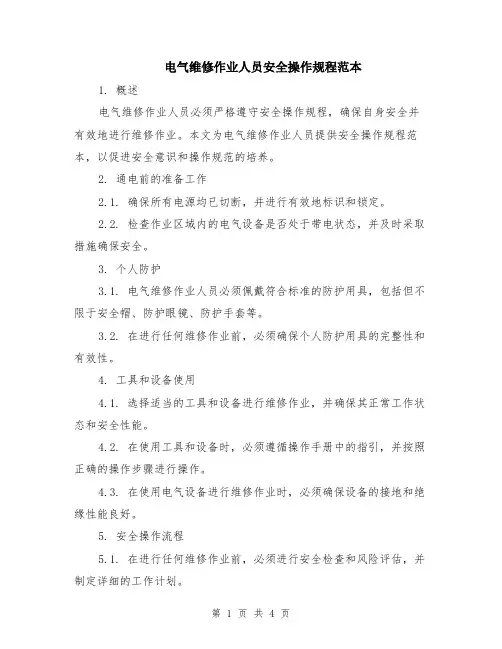 电气维修作业人员安全操作规程范本

1. 概述

电气维修作业人员必须严格遵守安全操作规程，确保自身安全并有效地进行维修作业。本文为电气维修作业人员提供安全操作规程范本，以促进安全意识和操作规范的培养。

2. 通电前的准备工作

2.1. 确保所有电源均已切断，并进行有效地标识和锁定。

2.2. 检查作业区域内的电气设备是否处于带电状态，并及时采取措施确保安全。

3. 个人防护

3.1. 电气维修作业人员必须佩戴符合标准的防护用具，包括但不限于安全帽、防护眼镜、防护手套等。

3.2. 在进行任何维修作业前，必须确保个人防护用具的完整性和有效性。

4. 工具和设备使用

4.1. 选择适当的工具和设备进行维修作业，并确保其正常工作状态和安全性能。

4.2. 在使用工具和设备时，必须遵循操作手册中的指引，并按照正确的操作步骤进行操作。

4.3. 在使用电气设备进行维修作业时，必须确保设备的接地和绝缘性能良好。

5. 安全操作流程

5.1. 在进行任何维修作业前，必须进行安全检查和风险评估，并制定详细的工作计划。

第 1 页 共 4 页